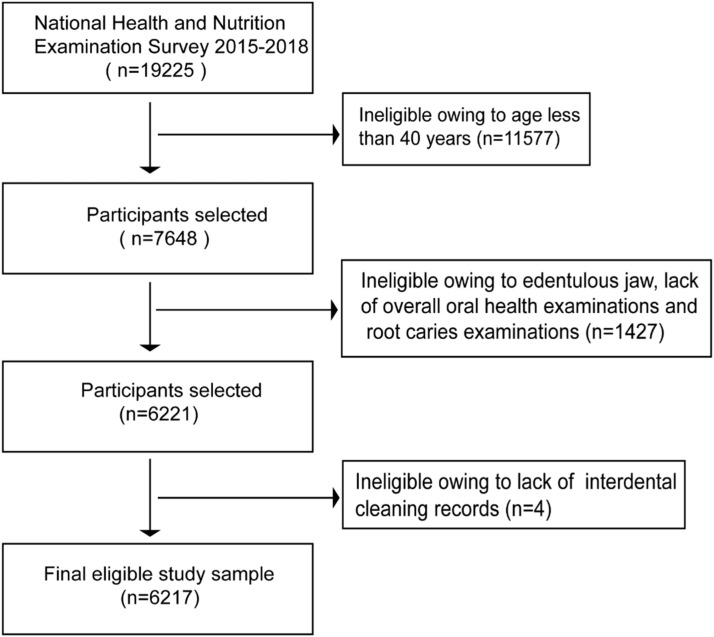 National Health and Nutrition Examination Survey 2015-2018
( n=19225 )

Ineligible owing to age less than 40 years (n=11577)

Participants selected
( n=7648 )

Ineligible owing to edentulous jaw, lack of overall oral health examinations and root caries examinations (n=1427)

Participants selected
(n=6221)

Ineligible owing to lack of interdental cleaning records (n=4)

Final eligible study sample
(n=6217)